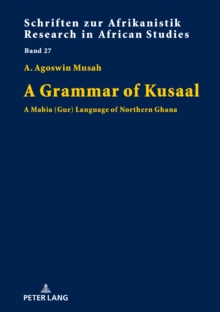 Schriften zur Afrikanistik
Research in African Studies

Band 27

A. Agoswin Musah

A Grammar of Kusaal

A Mabia (Gur) Language of Northern Ghana

PETER LANG